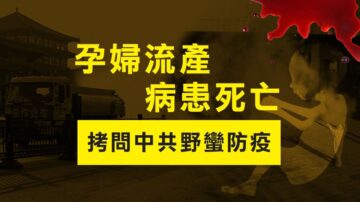 孕婦流產
病患死亡

拷問中共野蠻防疫